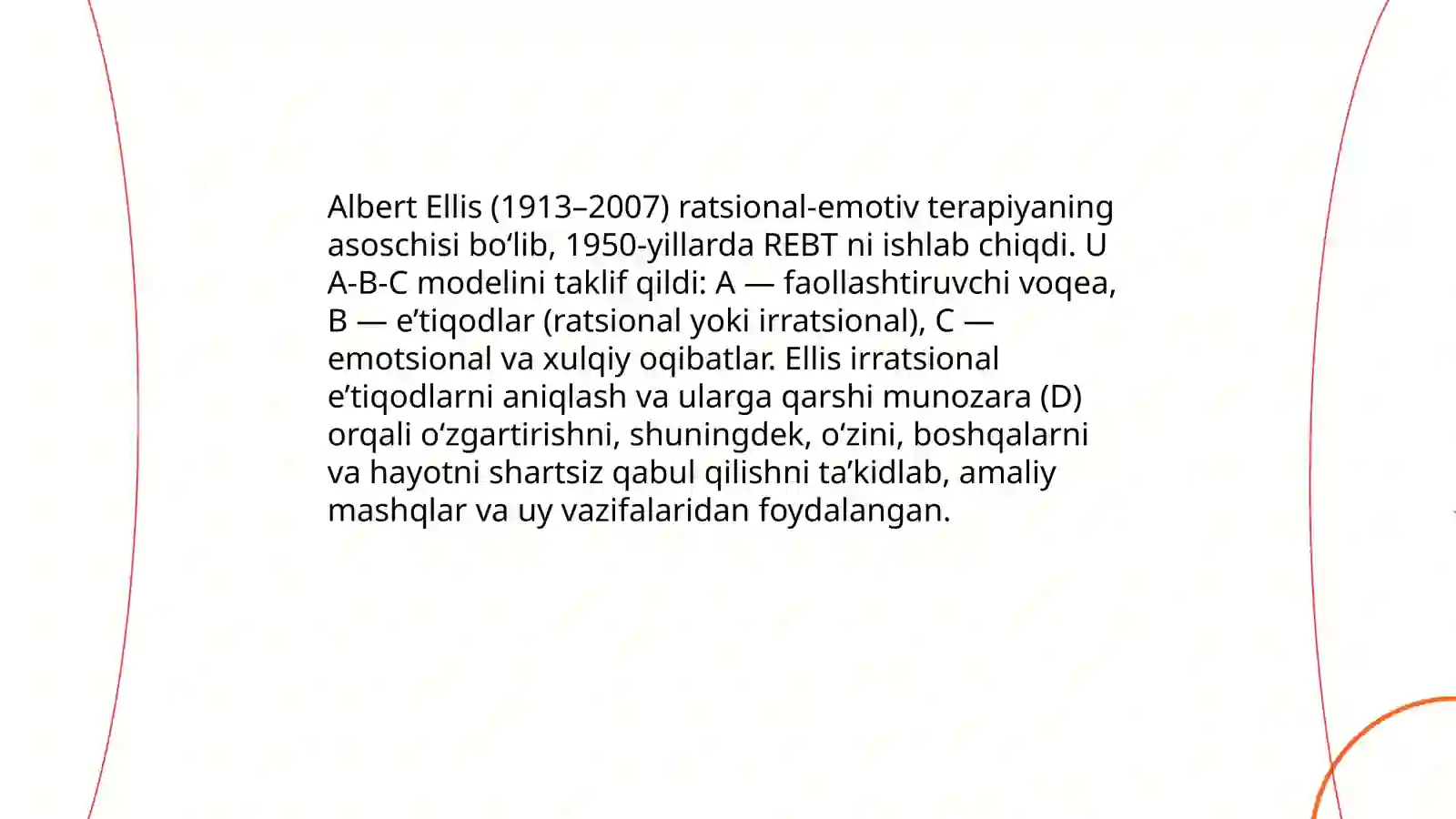 Albert Ellis (1913–2007) ratsional-emotiv terapiyaning asoschisi bo‘lib, 1950-yillarda REBT ni ishlab chiqdi. U A-B-C modelini taklif qildi: A — faollashtiruvchi voqea, B — e’tiqodlar (ratsional yoki irratsional), C — emotsional va xulqiy oqibatlar. Ellis irratsional e’tiqodlarni aniqlash va ularga qarshi munozara (D) orqali o‘zgartirishni, shuningdek, o‘zini, boshqalarni va hayotni shartsiz qabul qilishni ta’kidlab, amaliy mashqlar va uy vazifalaridan foydalangan.